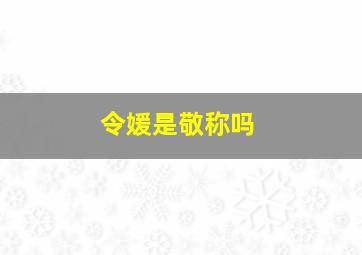 令媛是敬称吗